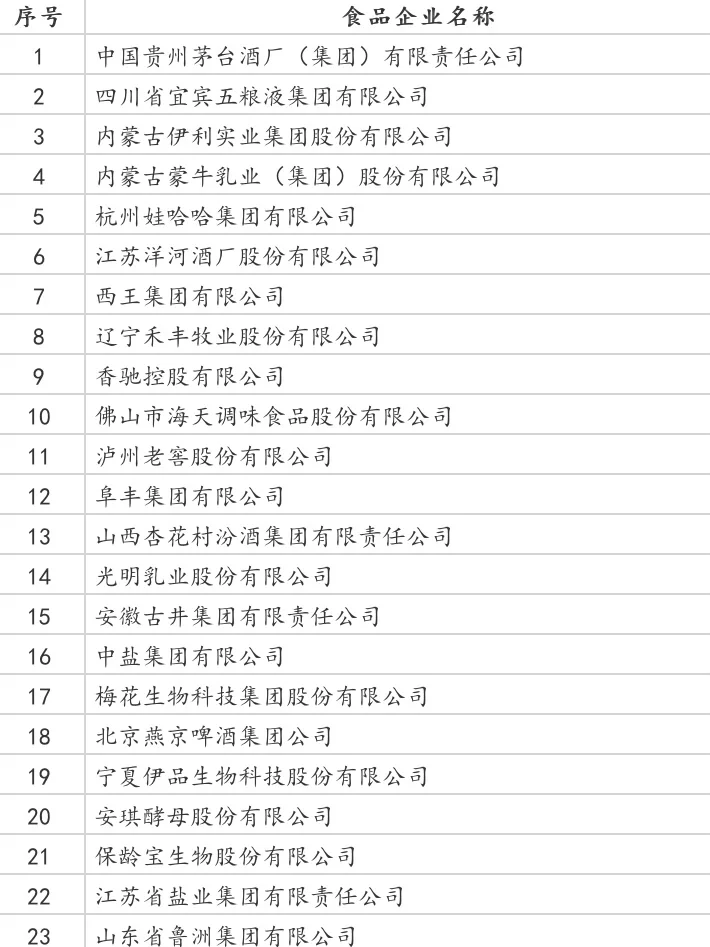 | 序号 | 食品企业名称 |
|---|---|
| 1 | 中国贵州茅台酒厂（集团）有限责任公司 |
| 2 | 四川省宜宾五粮液集团有限公司 |
| 3 | 内蒙古伊利实业集团股份有限公司 |
| 4 | 内蒙古蒙牛乳业（集团）股份有限公司 |
| 5 | 杭州娃哈哈集团有限公司 |
| 6 | 江苏洋河酒厂股份有限公司 |
| 7 | 西王集团有限公司 |
| 8 | 辽宁禾丰牧业股份有限公司 |
| 9 | 香驰控股有限公司 |
| 10 | 佛山市海天调味食品股份有限公司 |
| 11 | 泸州老窖股份有限公司 |
| 12 | 阜丰集团有限公司 |
| 13 | 山西杏花村汾酒集团有限责任公司 |
| 14 | 光明乳业股份有限公司 |
| 15 | 安徽古井集团有限责任公司 |
| 16 | 中盐集团有限公司 |
| 17 | 梅花生物科技集团股份有限公司 |
| 18 | 北京燕京啤酒集团公司 |
| 19 | 宁夏伊品生物科技股份有限公司 |
| 20 | 安琪酵母股份有限公司 |
| 21 | 保龄宝生物股份有限公司 |
| 22 | 江苏省盐业集团有限责任公司 |
| 23 | 山东省鲁洲集团有限公司 |